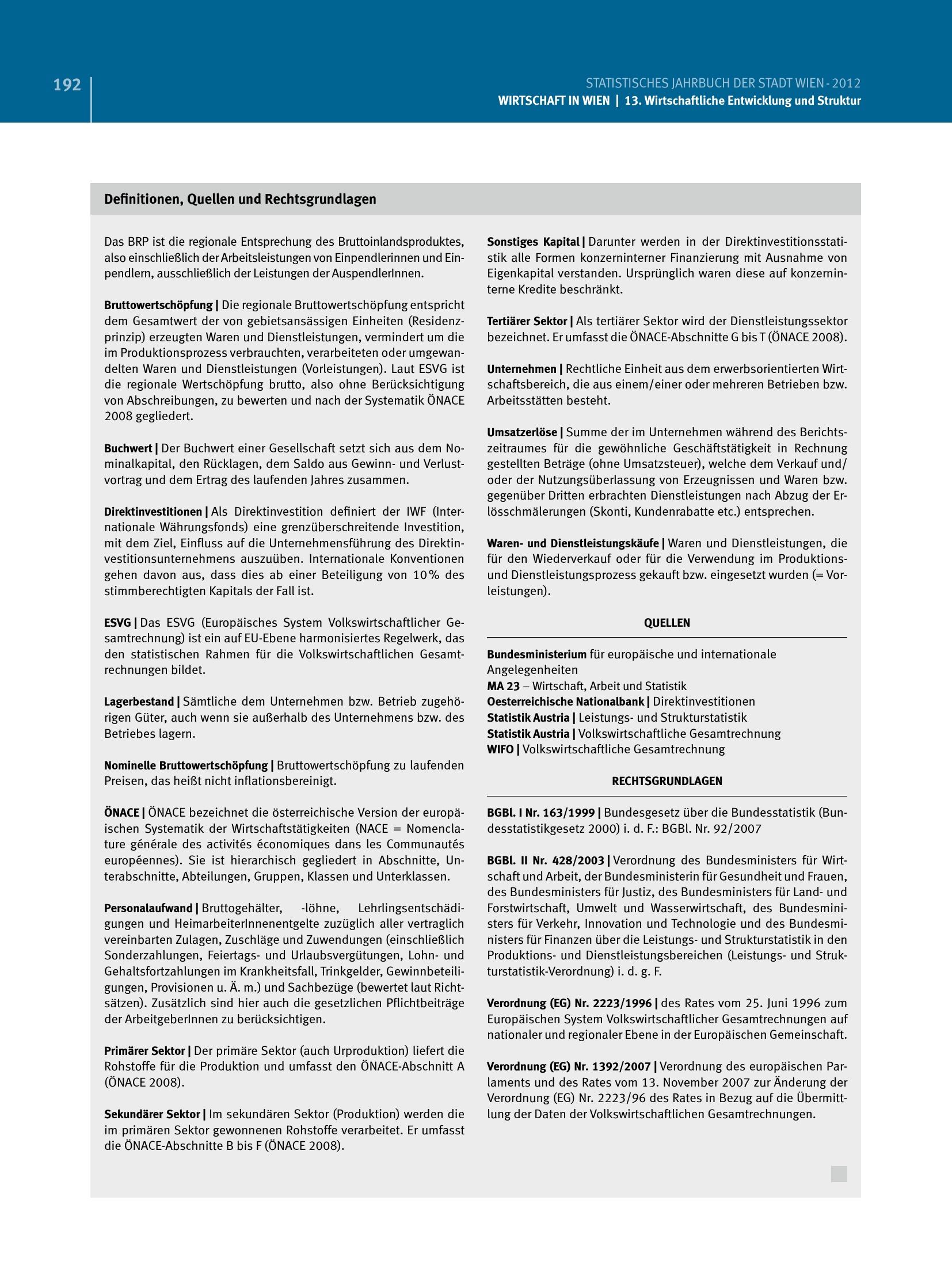 192

STATISTISCHES JAHRBUCH DER STADT WIEN - 2012
WIRTSCHAFT IN WIEN | 13. Wirtschaftliche Entwicklung und Struktur

Definitionen, Quellen und Rechtsgrundlagen

Das BRP ist die regionale Entsprechung des Bruttoinlandsproduktes, also einschließlich der Arbeitsleistungen von Einpendlerinnen und Einpendlern, ausschließlich der Leistungen der AuspendlerInnen.

Bruttowertschöpfung | Die regionale Bruttowertschöpfung entspricht dem Gesamtwert der von gebietsansässigen Einheiten (Residenzprinzip) erzeugten Waren und Dienstleistungen, vermindert um die im Produktionsprozess verbrauchten, verarbeiteten oder umgewandelten Waren und Dienstleistungen (Vorleistungen). Laut ESVG ist die regionale Wertschöpfung brutto, also ohne Berücksichtigung von Abschreibungen, zu bewerten und nach der Systematik ÖNACE 2008 gegliedert.

Buchwert | Der Buchwert einer Gesellschaft setzt sich aus dem Nominalkapital, den Rücklagen, dem Saldo aus Gewinn- und Verlustvortrag und dem Ertrag des laufenden Jahres zusammen.

Direktinvestitionen | Als Direktinvestition definiert der IWF (Internationale Währungsfonds) eine grenzüberschreitende Investition, mit dem Ziel, Einfluss auf die Unternehmensführung des Direktinvestitionsunternehmens auszuüben. Internationale Konventionen gehen davon aus, dass dies ab einer Beteiligung von 10% des stimmberechtigten Kapitals der Fall ist.

ESVG | Das ESVG (Europäisches System Volkswirtschaftlicher Gesamtrechnung) ist ein auf EU-Ebene harmonisiertes Regelwerk, das den statistischen Rahmen für die Volkswirtschaftlichen Gesamtrechnungen bildet.

Lagerbestand | Sämtliche dem Unternehmen bzw. Betrieb zugehörigen Güter, auch wenn sie außerhalb des Unternehmens bzw. des Betriebes lagern.

Nominelle Bruttowertschöpfung | Bruttowertschöpfung zu laufenden Preisen, das heißt nicht inflationsbereinigt.

ÖNACE | ÖNACE bezeichnet die österreichische Version der europäischen Systematik der Wirtschaftstätigkeiten (NACE = Nomenclature générale des activités économiques dans les Communautés européennes). Sie ist hierarchisch gegliedert in Abschnitte, Unterabschnitte, Abteilungen, Gruppen, Klassen und Unterklassen.

Personalaufwand | Bruttogehälter, -löhne, Lehrlingsentschädigungen und HeimarbeiterInnenentgelte zuzüglich aller vertraglich vereinbarten Zulagen, Zuschläge und Zuwendungen (einschließlich Sonderzahlungen, Feiertags- und Urlaubsvergütungen, Lohn- und Gehaltsfortzahlungen im Krankheitsfall, Trinkgelder, Gewinnbeteiligungen, Provisionen u. Ä. m.) und Sachbezüge (bewertet laut Richtsätzen). Zusätzlich sind hier auch die gesetzlichen Pflichtbeiträge der ArbeitgeberInnen zu berücksichtigen.

Primärer Sektor | Der primäre Sektor (auch Urproduktion) liefert die Rohstoffe für die Produktion und umfasst den ÖNACE-Abschnitt A (ÖNACE 2008).

Sekundärer Sektor | Im sekundären Sektor (Produktion) werden die im primären Sektor gewonnenen Rohstoffe verarbeitet. Er umfasst die ÖNACE-Abschnitte B bis F (ÖNACE 2008).

Sonstiges Kapital | Darunter werden in der Direktinvestitionsstatistik alle Formen konzerninterner Finanzierung mit Ausnahme von Eigenkapital verstanden. Ursprünglich waren diese auf konzerninterne Kredite beschränkt.

Tertiärer Sektor | Als tertiärer Sektor wird der Dienstleistungssektor bezeichnet. Er umfasst die ÖNACE-Abschnitte G bis T (ÖNACE 2008).

Unternehmen | Rechtliche Einheit aus dem erwerbsorientierten Wirtschaftsbereich, die aus einem/einer oder mehreren Betrieben bzw. Arbeitsstätten besteht.

Umsatzerlöse | Summe der im Unternehmen während des Berichtszeitraumes für die gewöhnliche Geschäftstätigkeit in Rechnung gestellten Beträge (ohne Umsatzsteuer), welche dem Verkauf und/oder der Nutzungsüberlassung von Erzeugnissen und Waren bzw. gegenüber Dritten erbrachten Dienstleistungen nach Abzug der Erlösschmälerungen (Skonti, Kundenrabatte etc.) entsprechen.

Waren- und Dienstleistungskäufe | Waren und Dienstleistungen, die für den Wiederverkauf oder für die Verwendung im Produktions- und Dienstleistungsprozess gekauft bzw. eingesetzt wurden (= Vorleistungen).

QUELLEN

Bundesministerium für europäische und internationale Angelegenheiten
MA 23 – Wirtschaft, Arbeit und Statistik
Oesterreichische Nationalbank | Direktinvestitionen
Statistik Austria | Leistungs- und Strukturstatistik
Statistik Austria | Volkswirtschaftliche Gesamtrechnung
WIFO | Volkswirtschaftliche Gesamtrechnung

RECHTSGRUNDLAGEN

BGBl. I Nr. 163/1999 | Bundesgesetz über die Bundesstatistik (Bundesstatistikgesetz 2000) i. d. F.: BGBl. Nr. 92/2007

BGBl. II Nr. 428/2003 | Verordnung des Bundesministers für Wirtschaft und Arbeit, der Bundesministerin für Gesundheit und Frauen, des Bundesministers für Justiz, des Bundesministers für Land- und Forstwirtschaft, Umwelt und Wasserwirtschaft, des Bundesministers für Verkehr, Innovation und Technologie und des Bundesministers für Finanzen über die Leistungs- und Strukturstatistik in den Produktions- und Dienstleistungsbereichen (Leistungs- und Strukturstatistik-Verordnung) i. d. g. F.

Verordnung (EG) Nr. 2223/1996 | des Rates vom 25. Juni 1996 zum Europäischen System Volkswirtschaftlicher Gesamtrechnungen auf nationaler und regionaler Ebene in der Europäischen Gemeinschaft.

Verordnung (EG) Nr. 1392/2007 | Verordnung des europäischen Parlaments und des Rates vom 13. November 2007 zur Änderung der Verordnung (EG) Nr. 2223/96 des Rates in Bezug auf die Übermittlung der Daten der Volkswirtschaftlichen Gesamtrechnungen.